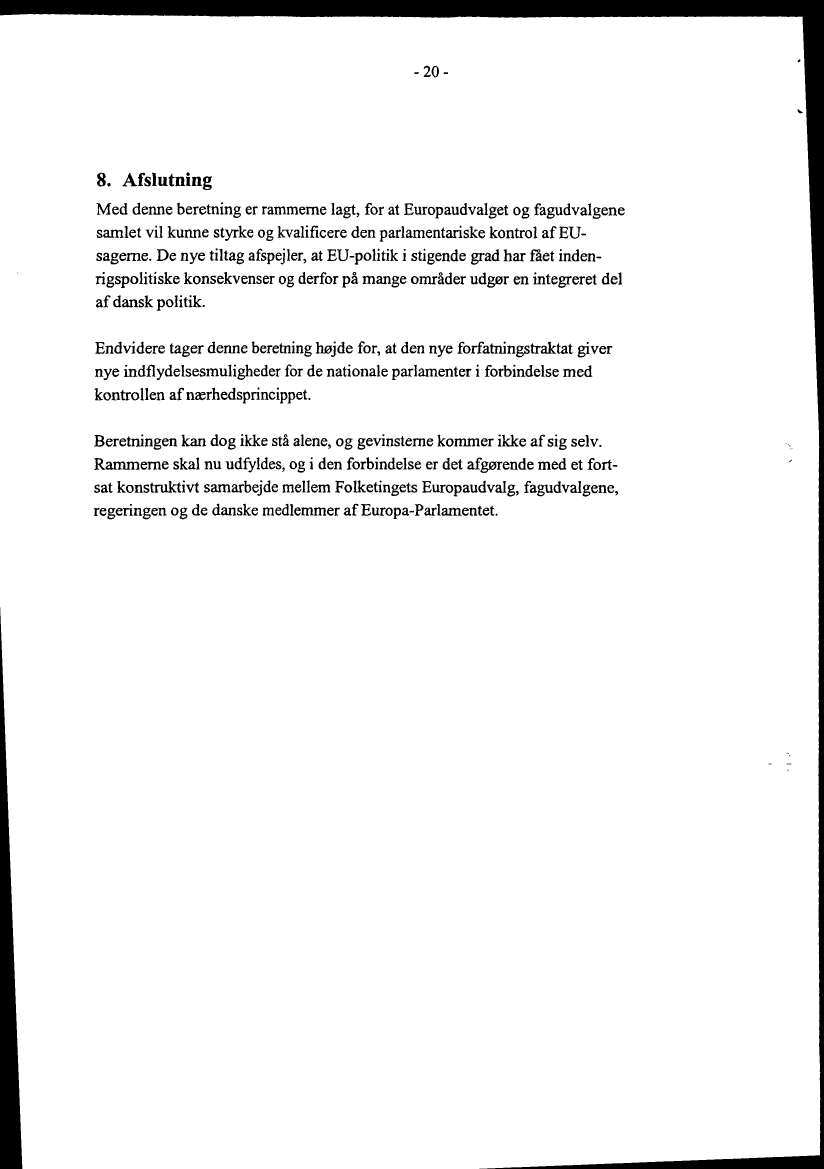 - 20 -

8. Afslutning

Med denne beretning er rammerne lagt, for at Europaudvalget og fagudvalgene samlet vil kunne styrke og kvalificere den parlamentariske kontrol af EU-sagerne. De nye tiltag afspejler, at EU-politik i stigende grad har fået indenrigspolitiske konsekvenser og derfor på mange områder udgør en integreret del af dansk politik.

Endvidere tager denne beretning højde for, at den nye forfatningstraktat giver nye indflydelsesmuligheder for de nationale parlamenter i forbindelse med kontrollen af nærhedsprincippet.

Beretningen kan dog ikke stå alene, og gevinsterne kommer ikke af sig selv. Rammerne skal nu udfyldes, og i den forbindelse er det afgørende med et fortsat konstruktivt samarbejde mellem Folketingets Europaudvalg, fagudvalgene, regeringen og de danske medlemmer af Europa-Parlamentet.